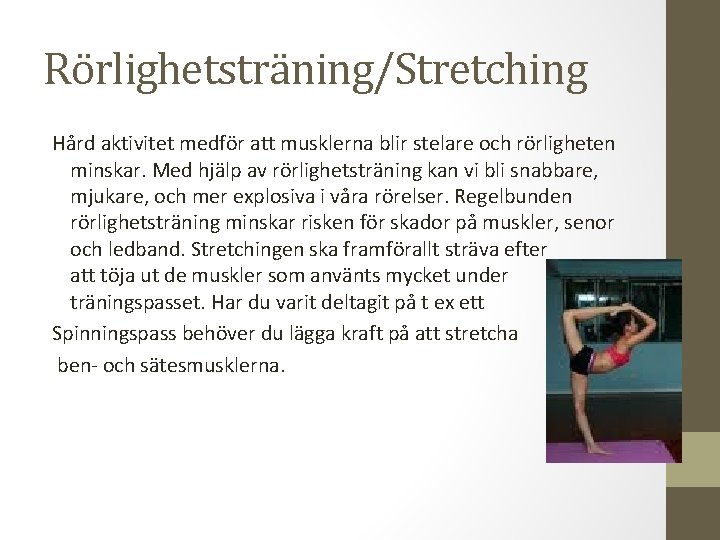 Rörlighetsträning/Stretching

Hård aktivitet medför att musklerna blir stelare och rörligheten minskar. Med hjälp av rörlighetsträning kan vi bli snabbare, mjukare, och mer explosiva i våra rörelser. Regelbunden rörlighetsträning minskar risken för skador på muskler, senor och ledband. Stretchingen ska framförallt sträva efter att töja ut de muskler som använts mycket under träningspasset. Har du varit deltagit på t ex ett Spinningspass behöver du lägga kraft på att stretcha ben- och sätesmusklerna.